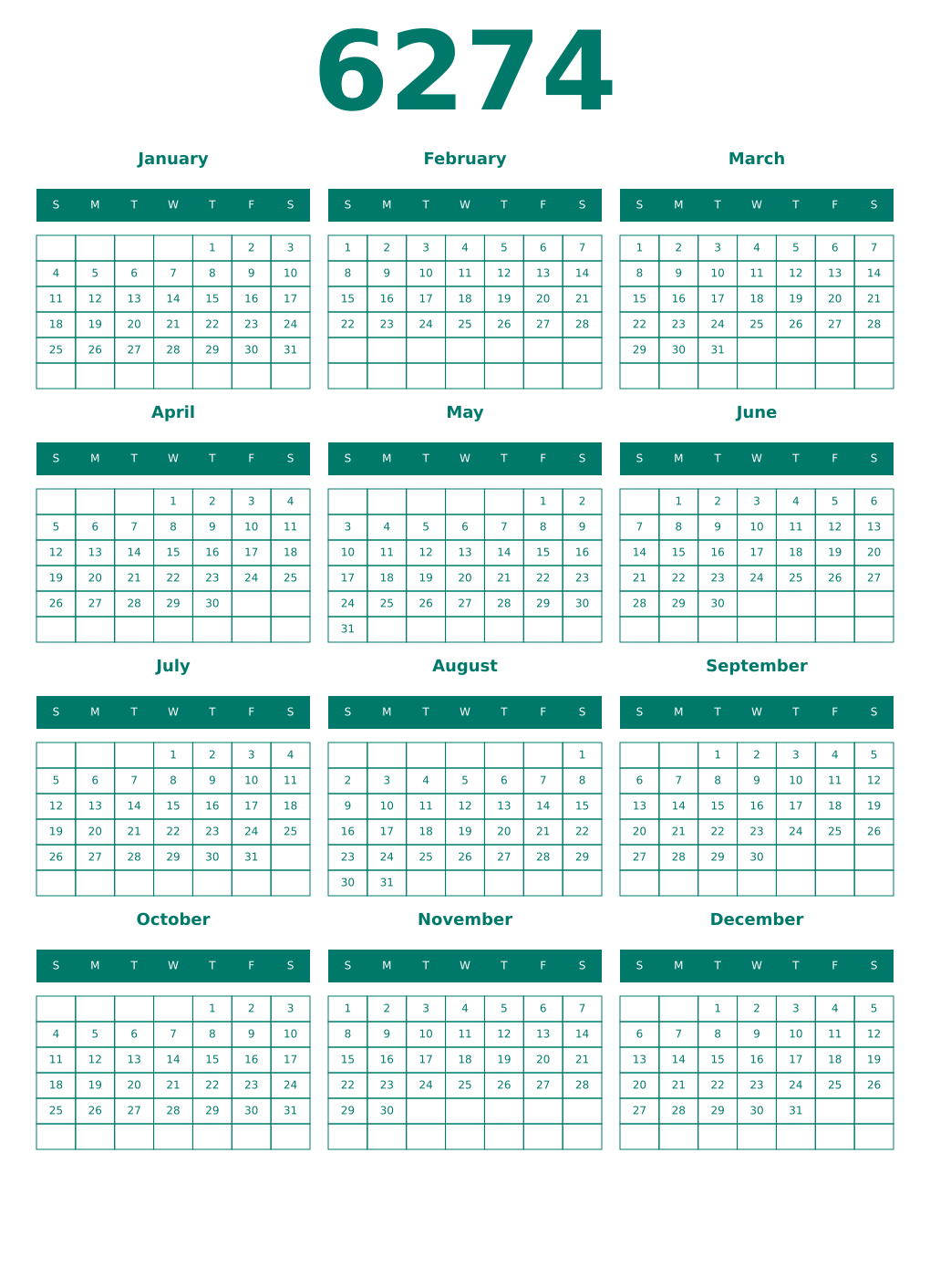 6274

January

| S | M | T | W | T | F | S |
|---|---|---|---|---|---|---|
| | | | | 1 | 2 | 3 |
| 4 | 5 | 6 | 7 | 8 | 9 | 10 |
| 11 | 12 | 13 | 14 | 15 | 16 | 17 |
| 18 | 19 | 20 | 21 | 22 | 23 | 24 |
| 25 | 26 | 27 | 28 | 29 | 30 | 31 |
| | | | | | | |

February

| S | M | T | W | T | F | S |
|---|---|---|---|---|---|---|
| 1 | 2 | 3 | 4 | 5 | 6 | 7 |
| 8 | 9 | 10 | 11 | 12 | 13 | 14 |
| 15 | 16 | 17 | 18 | 19 | 20 | 21 |
| 22 | 23 | 24 | 25 | 26 | 27 | 28 |
| | | | | | | |
| | | | | | | |

March

| S | M | T | W | T | F | S |
|---|---|---|---|---|---|---|
| 1 | 2 | 3 | 4 | 5 | 6 | 7 |
| 8 | 9 | 10 | 11 | 12 | 13 | 14 |
| 15 | 16 | 17 | 18 | 19 | 20 | 21 |
| 22 | 23 | 24 | 25 | 26 | 27 | 28 |
| 29 | 30 | 31 | | | | |
| | | | | | | |

April

| S | M | T | W | T | F | S |
|---|---|---|---|---|---|---|
| | | | 1 | 2 | 3 | 4 |
| 5 | 6 | 7 | 8 | 9 | 10 | 11 |
| 12 | 13 | 14 | 15 | 16 | 17 | 18 |
| 19 | 20 | 21 | 22 | 23 | 24 | 25 |
| 26 | 27 | 28 | 29 | 30 | | |
| | | | | | | |

May

| S | M | T | W | T | F | S |
|---|---|---|---|---|---|---|
| | | | | | 1 | 2 |
| 3 | 4 | 5 | 6 | 7 | 8 | 9 |
| 10 | 11 | 12 | 13 | 14 | 15 | 16 |
| 17 | 18 | 19 | 20 | 21 | 22 | 23 |
| 24 | 25 | 26 | 27 | 28 | 29 | 30 |
| 31 | | | | | | |

June

| S | M | T | W | T | F | S |
|---|---|---|---|---|---|---|
| | 1 | 2 | 3 | 4 | 5 | 6 |
| 7 | 8 | 9 | 10 | 11 | 12 | 13 |
| 14 | 15 | 16 | 17 | 18 | 19 | 20 |
| 21 | 22 | 23 | 24 | 25 | 26 | 27 |
| 28 | 29 | 30 | | | | |
| | | | | | | |

July

| S | M | T | W | T | F | S |
|---|---|---|---|---|---|---|
| | | | 1 | 2 | 3 | 4 |
| 5 | 6 | 7 | 8 | 9 | 10 | 11 |
| 12 | 13 | 14 | 15 | 16 | 17 | 18 |
| 19 | 20 | 21 | 22 | 23 | 24 | 25 |
| 26 | 27 | 28 | 29 | 30 | 31 | |
| | | | | | | |

August

| S | M | T | W | T | F | S |
|---|---|---|---|---|---|---|
| | | | | | | 1 |
| 2 | 3 | 4 | 5 | 6 | 7 | 8 |
| 9 | 10 | 11 | 12 | 13 | 14 | 15 |
| 16 | 17 | 18 | 19 | 20 | 21 | 22 |
| 23 | 24 | 25 | 26 | 27 | 28 | 29 |
| 30 | 31 | | | | | |

September

| S | M | T | W | T | F | S |
|---|---|---|---|---|---|---|
| | | 1 | 2 | 3 | 4 | 5 |
| 6 | 7 | 8 | 9 | 10 | 11 | 12 |
| 13 | 14 | 15 | 16 | 17 | 18 | 19 |
| 20 | 21 | 22 | 23 | 24 | 25 | 26 |
| 27 | 28 | 29 | 30 | | | |
| | | | | | | |

October

| S | M | T | W | T | F | S |
|---|---|---|---|---|---|---|
| | | | | 1 | 2 | 3 |
| 4 | 5 | 6 | 7 | 8 | 9 | 10 |
| 11 | 12 | 13 | 14 | 15 | 16 | 17 |
| 18 | 19 | 20 | 21 | 22 | 23 | 24 |
| 25 | 26 | 27 | 28 | 29 | 30 | 31 |
| | | | | | | |

November

| S | M | T | W | T | F | S |
|---|---|---|---|---|---|---|
| 1 | 2 | 3 | 4 | 5 | 6 | 7 |
| 8 | 9 | 10 | 11 | 12 | 13 | 14 |
| 15 | 16 | 17 | 18 | 19 | 20 | 21 |
| 22 | 23 | 24 | 25 | 26 | 27 | 28 |
| 29 | 30 | | | | | |
| | | | | | | |

December

| S | M | T | W | T | F | S |
|---|---|---|---|---|---|---|
| | | 1 | 2 | 3 | 4 | 5 |
| 6 | 7 | 8 | 9 | 10 | 11 | 12 |
| 13 | 14 | 15 | 16 | 17 | 18 | 19 |
| 20 | 21 | 22 | 23 | 24 | 25 | 26 |
| 27 | 28 | 29 | 30 | 31 | | |
| | | | | | | |